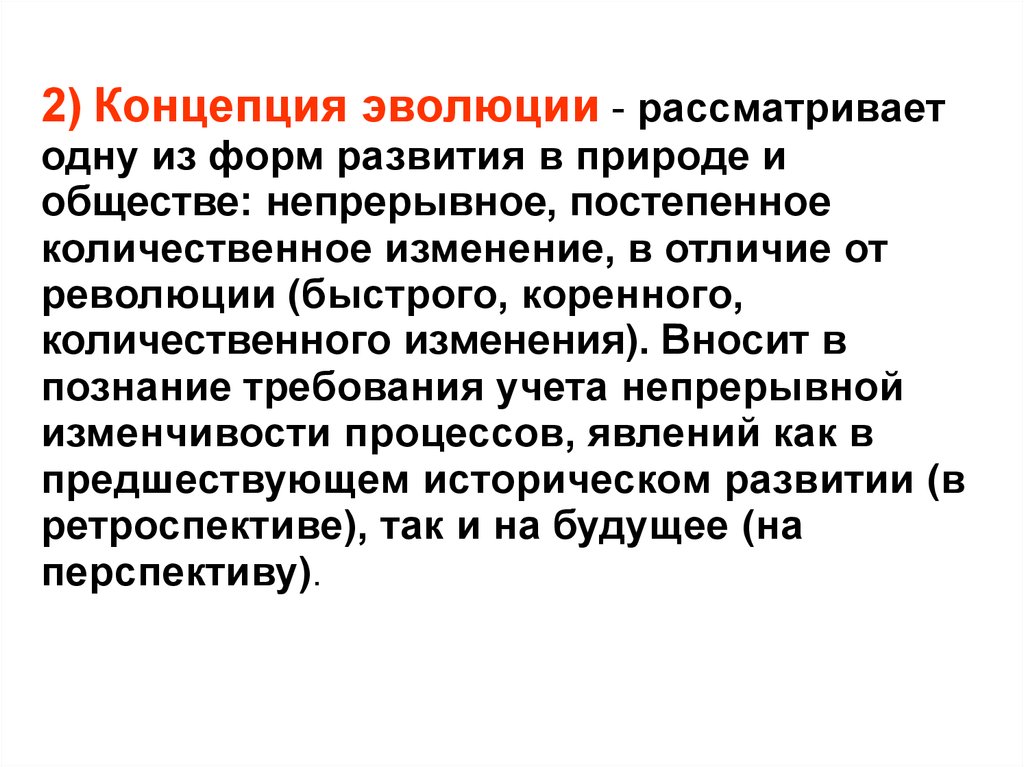 2) Концепция эволюции - рассматривает одну из форм развития в природе и обществе: непрерывное, постепенное количественное изменение, в отличие от революции (быстрого, коренного, количественного изменения). Вносит в познание требования учета непрерывной изменчивости процессов, явлений как в предшествующем историческом развитии (в ретроспективе), так и на будущее (на перспективу).